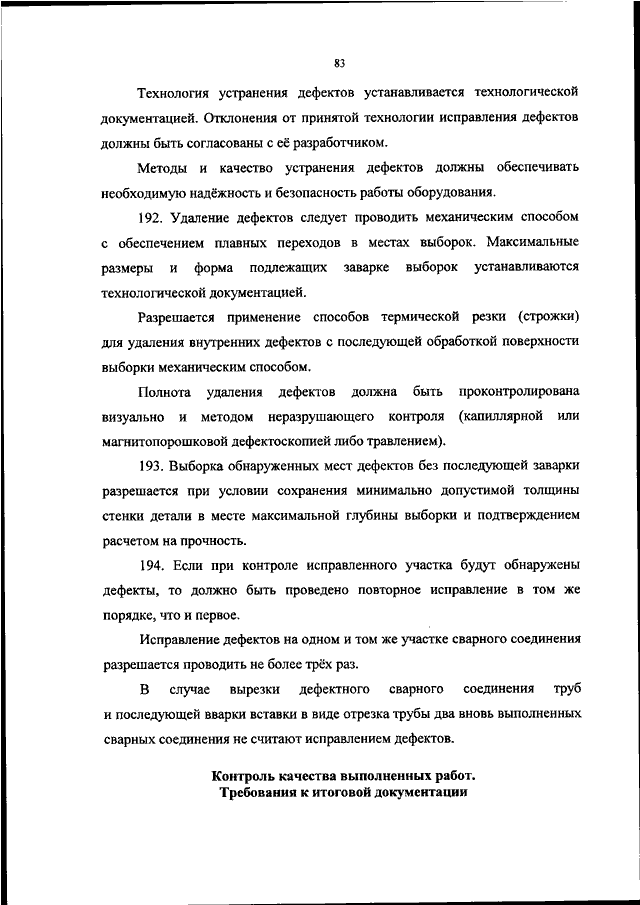 83

Технология устранения дефектов устанавливается технологической документацией. Отклонения от принятой технологии исправления дефектов должны быть согласованы с её разработчиком.

Методы и качество устранения дефектов должны обеспечивать необходимую надёжность и безопасность работы оборудования.

192. Удаление дефектов следует проводить механическим способом с обеспечением плавных переходов в местах выборок. Максимальные размеры и форма подлежащих заварке выборок устанавливаются технологической документацией.

Разрешается применение способов термической резки (строжки) для удаления внутренних дефектов с последующей обработкой поверхности выборки механическим способом.

Полнота удаления дефектов должна быть проконтролирована визуально и методом неразрушающего контроля (капиллярной или магнитопорошковой дефектоскопией либо травлением).

193. Выборка обнаруженных мест дефектов без последующей заварки разрешается при условии сохранения минимально допустимой толщины стенки детали в месте максимальной глубины выборки и подтверждением расчетом на прочность.

194. Если при контроле исправленного участка будут обнаружены дефекты, то должно быть проведено повторное исправление в том же порядке, что и первое.

Исправление дефектов на одном и том же участке сварного соединения разрешается проводить не более трёх раз.

В случае вырезки дефектного сварного соединения труб и последующей вварки вставки в виде отрезка трубы два вновь выполненных сварных соединения не считают исправлением дефектов.

Контроль качества выполненных работ.
Требования к итоговой документации